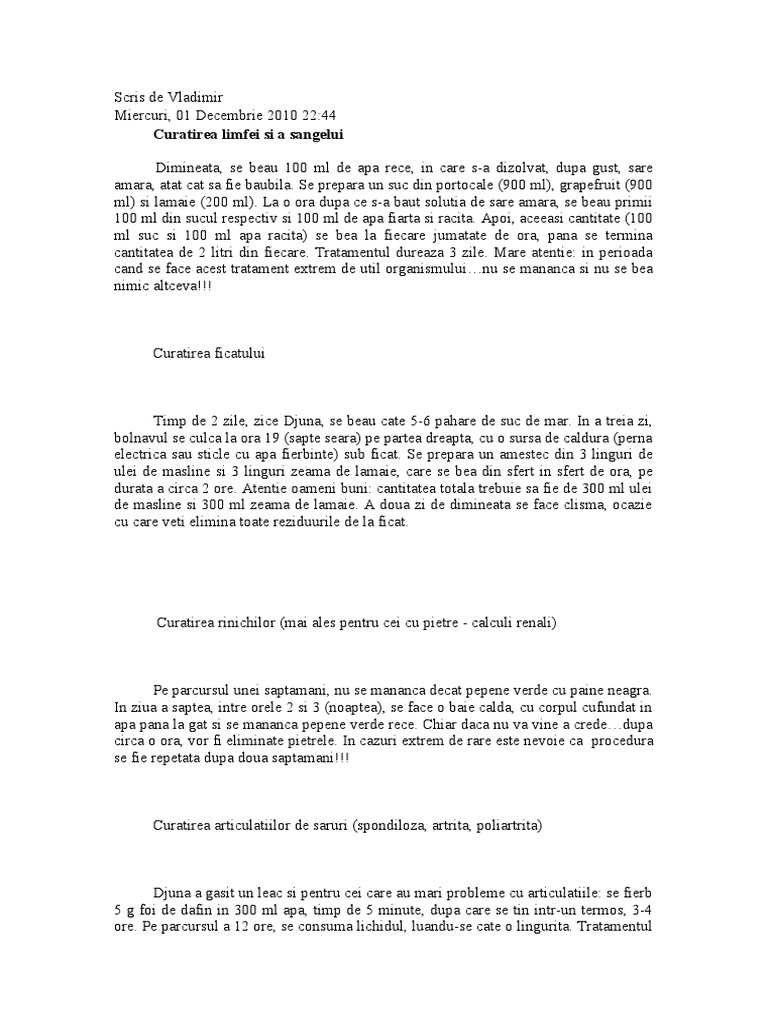 Scris de Vladimir
Miercuri, 01 Decembrie 2010 22:44
Curatirea limfei si a sangelui

Dimineata, se beau 100 ml de apa rece, in care s-a dizolvat, dupa gust, sare amara, atat cat sa fie baubila. Se prepara un suc din portocale (900 ml), grapefruit (900 ml) si lamaie (200 ml). La o ora dupa ce s-a baut solutia de sare amara, se beau primii 100 ml din sucul respectiv si 100 ml de apa fiarta si racita. Apoi, aceeasi cantitate (100 ml suc si 100 ml apa racita) se bea la fiecare jumatate de ora, pana se termina cantitatea de 2 litri din fiecare. Tratamentul dureaza 3 zile. Mare atentie: in perioada cand se face acest tratament extrem de util organismului…nu se mananca si nu se bea nimic altceva!!!

Curatirea ficatului

Timp de 2 zile, zice Djuna, se beau cate 5-6 pahare de suc de mar. In a treia zi, bolnavul se culca la ora 19 (sapte seara) pe partea dreapta, cu o sursa de caldura (perna electrica sau sticle cu apa fierbinte) sub ficat. Se prepara un amestec din 3 linguri de ulei de masline si 3 linguri zeama de lamaie, care se bea din sfert in sfert de ora, pe durata a circa 2 ore. Atentie oameni buni: cantitatea totala trebuie sa fie de 300 ml ulei de masline si 300 ml zeama de lamaie. A doua zi de dimineata se face clisma, ocazie cu care veti elimina toate reziduurile de la ficat.

Curatirea rinichilor (mai ales pentru cei cu pietre - calculi renali)

Pe parcursul unei saptamani, nu se mananca decat pepene verde cu paine neagra. In ziua a saptea, intre orele 2 si 3 (noaptea), se face o baie calda, cu corpul cufundat in apa pana la gat si se mananca pepene verde rece. Chiar daca nu va vine a crede…dupa circa o ora, vor fi eliminate pietrele. In cazuri extrem de rare este nevoie ca procedura se fie repetata dupa doua saptamani!!!

Curatirea articulatiilor de saruri (spondiloza, artrita, poliartrita)

Djuna a gasit un leac si pentru cei care au mari probleme cu articulatiile: se fierb 5 g foi de dafin in 300 ml apa, timp de 5 minute, dupa care se tin intr-un termos, 3-4 ore. Pe parcursul a 12 ore, se consuma lichidul, luandu-se cate o lingurita. Tratamentul